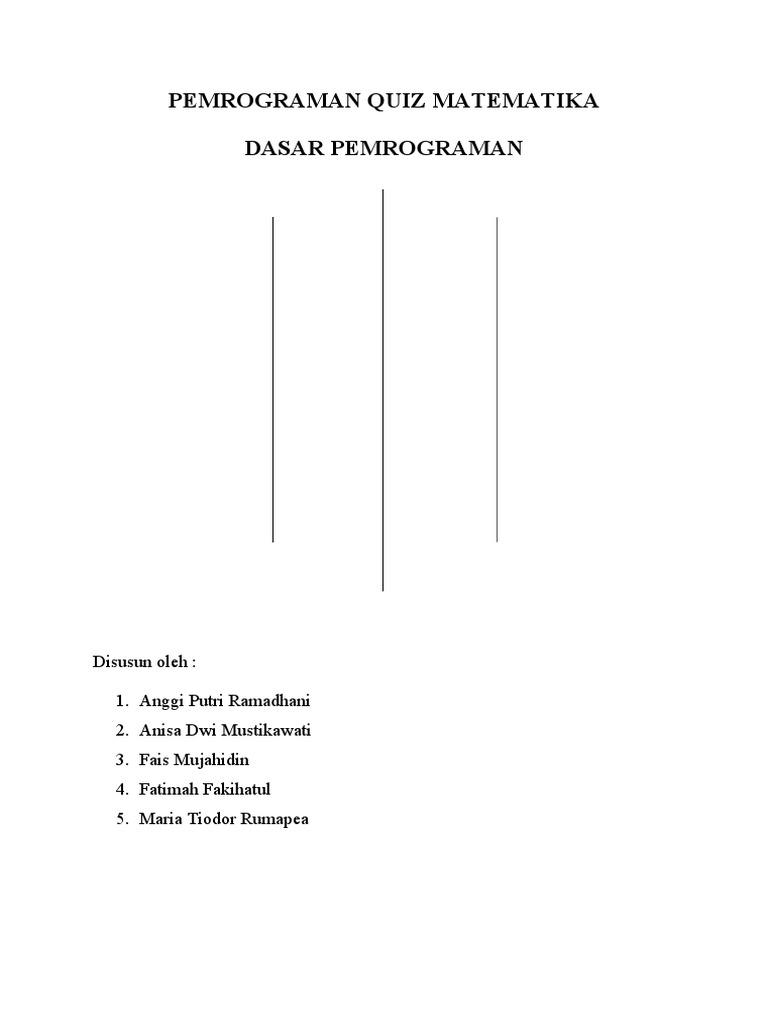 PEMROGRAMAN QUIZ MATEMATIKA

DASAR PEMROGRAMAN

Disusun oleh :

1. Anggi Putri Ramadhani
2. Anisa Dwi Mustikawati
3. Fais Mujahidin
4. Fatimah Fakihatul
5. Maria Tiodor Rumapea